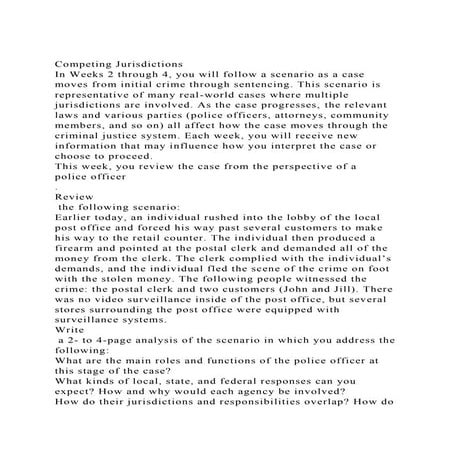 Competing Jurisdictions
In Weeks 2 through 4, you will follow a scenario as a case moves from initial crime through sentencing. This scenario is representative of many real-world cases where multiple jurisdictions are involved. As the case progresses, the relevant laws and various parties (police officers, attorneys, community members, and so on) all affect how the case moves through the criminal justice system. Each week, you will receive new information that may influence how you interpret the case or choose to proceed.
This week, you review the case from the perspective of a police officer
.
Review
the following scenario:
Earlier today, an individual rushed into the lobby of the local post office and forced his way past several customers to make his way to the retail counter. The individual then produced a firearm and pointed at the postal clerk and demanded all of the money from the clerk. The clerk complied with the individual's demands, and the individual fled the scene of the crime on foot with the stolen money. The following people witnessed the crime: the postal clerk and two customers (John and Jill). There was no video surveillance inside of the post office, but several stores surrounding the post office were equipped with surveillance systems.
Write
a 2- to 4-page analysis of the scenario in which you address the following:
What are the main roles and functions of the police officer at this stage of the case?
What kinds of local, state, and federal responses can you expect? How and why would each agency be involved?
How do their jurisdictions and responsibilities overlap? How do